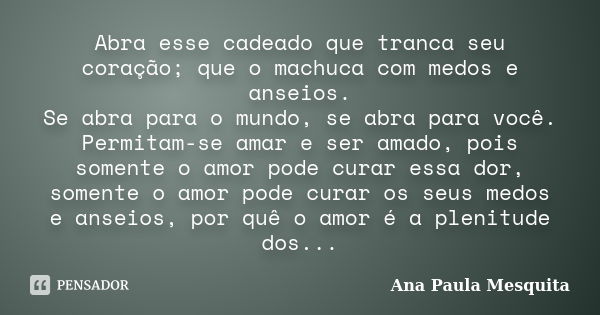 Abra esse cadeado que tranca seu coração; que o machuca com medos e anseios.
Se abra para o mundo, se abra para você. Permitam-se amar e ser amado, pois somente o amor pode curar essa dor, somente o amor pode curar os seus medos e anseios, por quê o amor é a plenitude dos...

PENSADOR

Ana Paula Mesquita